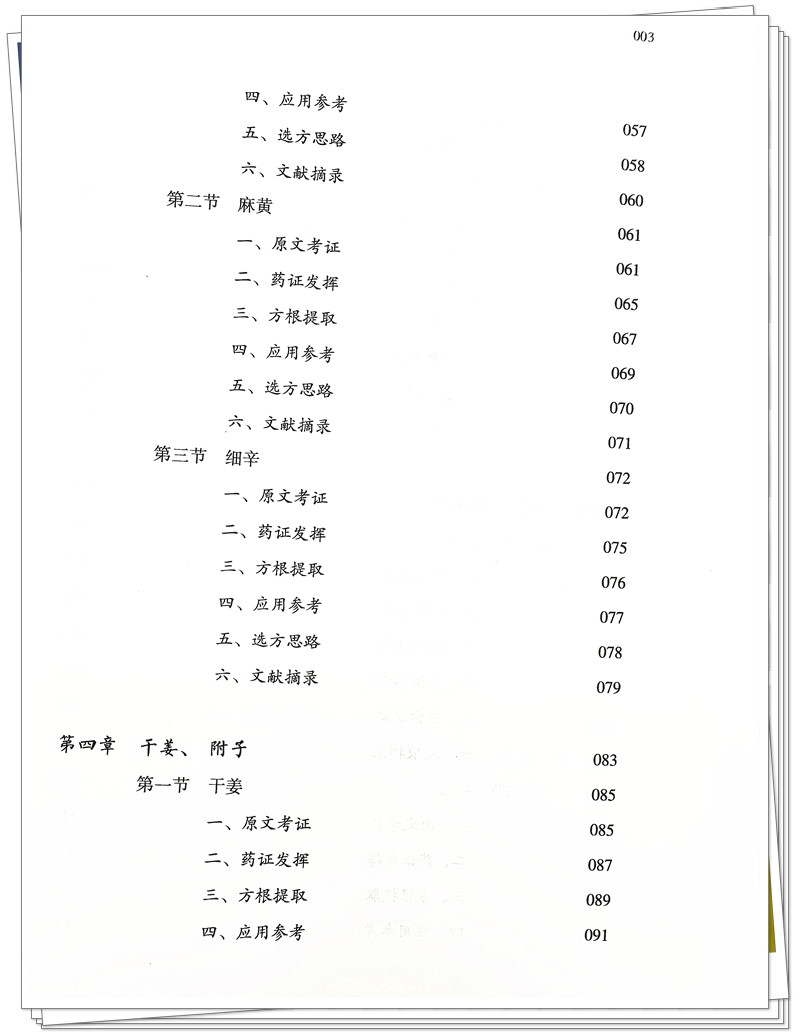 003

四、应用参考 057
五、选方思路 058
六、文献摘录 060
第二节 麻黄 061
一、原文考证 061
二、药证发挥 065
三、方根提取 067
四、应用参考 069
五、选方思路 070
六、文献摘录 071
第三节 细辛 072
一、原文考证 072
二、药证发挥 075
三、方根提取 076
四、应用参考 077
五、选方思路 078
六、文献摘录 079

第四章 干姜、附子 083
第一节 干姜 085
一、原文考证 085
二、药证发挥 087
三、方根提取 089
四、应用参考 091